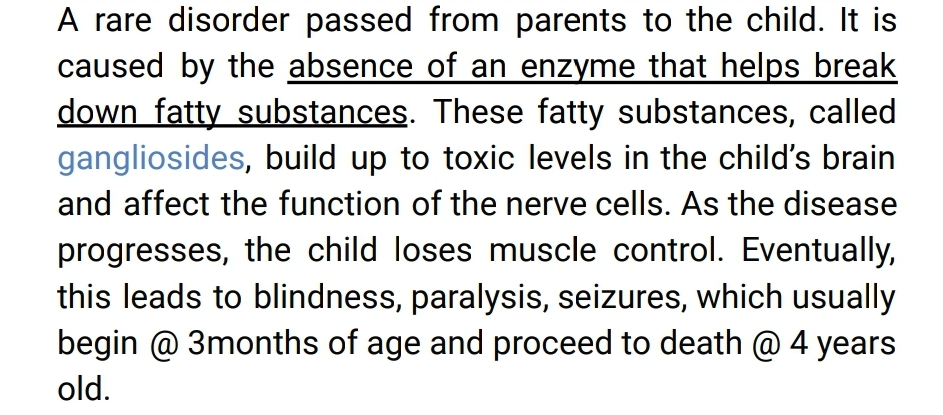 A rare disorder passed from parents to the child. It is caused by the absence of an enzyme that helps break down fatty substances. These fatty substances, called gangliosides, build up to toxic levels in the child's brain and affect the function of the nerve cells. As the disease progresses, the child loses muscle control. Eventually, this leads to blindness, paralysis, seizures, which usually begin @ 3months of age and proceed to death @ 4 years old.